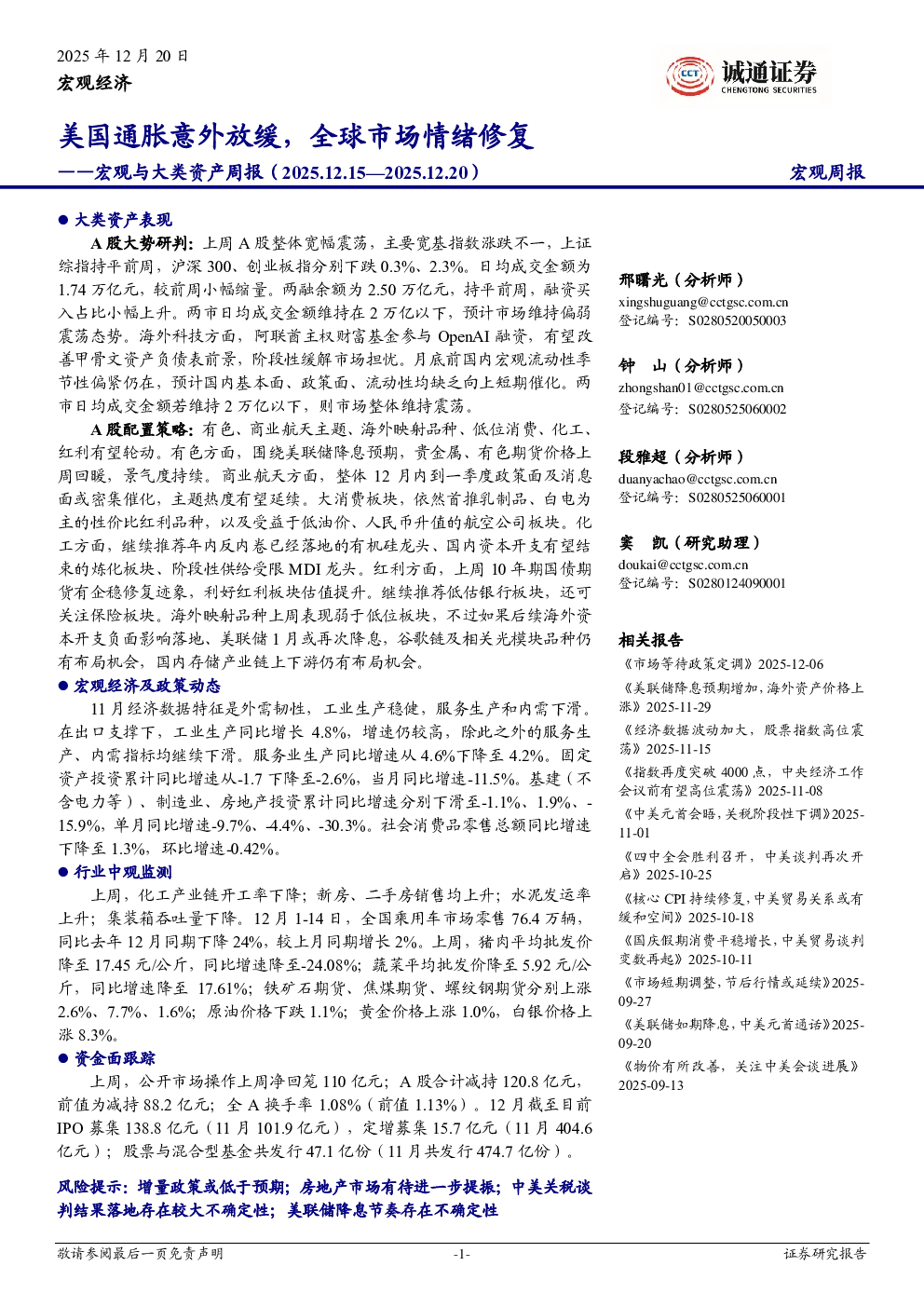 2025 年 12 月 20 日
宏观经济

CCT 诚通证券
CHENGTONG SECURITIES

美国通胀意外放缓，全球市场情绪修复
——宏观与大类资产周报（2025.12.15—2025.12.20）

宏观周报

● 大类资产表现

A 股大势研判：上周 A 股整体宽幅震荡，主要宽基指数涨跌不一，上证综指持平前周，沪深 300、创业板指分别下跌 0.3%、2.3%。日均成交金额为 1.74 万亿元，较前周小幅缩量。两融余额为 2.50 万亿元，持平前周，融资买入占比小幅上升。两市日均成交金额维持在 2 万亿以下，预计市场维持偏弱震荡态势。海外科技方面，阿联酋主权财富基金参与 OpenAI 融资，有望改善甲骨文资产负债表前景，阶段性缓解市场担忧。月底前国内宏观流动性季节性偏紧仍在，预计国内基本面、政策面、流动性均缺乏向上短期催化。两市日均成交金额若维持 2 万亿以下，则市场整体维持震荡。

A 股配置策略：有色、商业航天主题、海外映射品种、低位消费、化工、红利有望轮动。有色方面，围绕美联储降息预期，贵金属、有色期货价格上周回暖，景气度持续。商业航天方面，整体 12 月内到一季度政策面及消息面或密集催化，主题热度有望延续。大消费板块，依然首推乳制品、白电为主的性价比红利品种，以及受益于低油价、人民币升值的航空公司板块。化工方面，继续推荐年内反内卷已经落地的有机硅龙头、国内资本开支有望结束的炼化板块、阶段性供给受限 MDI 龙头。红利方面，上周 10 年期国债期货有企稳修复迹象，利好红利板块估值提升。继续推荐低估银行板块，还可关注保险板块。海外映射品种上周表现弱于低位板块，不过如果后续海外资本开支负面影响落地、美联储 1 月或再次降息，谷歌链及相关光模块品种仍有布局机会，国内存储产业链上下游仍有布局机会。

● 宏观经济及政策动态

11 月经济数据特征是外需韧性，工业生产稳健，服务生产和内需下滑。在出口支撑下，工业生产同比增长 4.8%，增速仍较高，除此之外的服务生产、内需指标均继续下滑。服务业生产同比增速从 4.6%下降至 4.2%。固定资产投资累计同比增速从-1.7 下降至-2.6%，当月同比增速-11.5%。基建（不含电力等）、制造业、房地产投资累计同比增速分别下滑至-1.1%、1.9%、-15.9%，单月同比增速-9.7%、-4.4%、-30.3%。社会消费品零售总额同比增速下降至 1.3%，环比增速-0.42%。

● 行业中观监测

上周，化工产业链开工率下降；新房、二手房销售均上升；水泥发运率上升；集装箱吞吐量下降。12 月 1-14 日，全国乘用车市场零售 76.4 万辆，同比去年 12 月同期下降 24%，较上月同期增长 2%。上周，猪肉平均批发价降至 17.45 元/公斤，同比增速降至-24.08%；蔬菜平均批发价降至 5.92 元/公斤，同比增速降至 17.61%；铁矿石期货、焦煤期货、螺纹钢期货分别上涨 2.6%、7.7%、1.6%；原油价格下跌 1.1%；黄金价格上涨 1.0%，白银价格上涨 8.3%。

● 资金面跟踪

上周，公开市场操作上周净回笼 110 亿元；A 股合计减持 120.8 亿元，前值为减持 88.2 亿元；全 A 换手率 1.08%（前值 1.13%）。12 月截至目前 IPO 募集 138.8 亿元（11 月 101.9 亿元），定增募集 15.7 亿元（11 月 404.6 亿元）；股票与混合型基金共发行 47.1 亿份（11 月共发行 474.7 亿份）。

风险提示：增量政策或低于预期；房地产市场有待进一步提振；中美关税谈判结果落地存在较大不确定性；美联储降息节奏存在不确定性

邢曙光（分析师）
xingshuguang@cctgsc.com.cn
登记编号：S0280520050003

钟　山（分析师）
zhongshan01@cctgsc.com.cn
登记编号：S0280525060002

段雅超（分析师）
duanyachao@cctgsc.com.cn
登记编号：S0280525060001

窦　凯（研究助理）
doukai@cctgsc.com.cn
登记编号：S0280124090001

相关报告
《市场等待政策定调》2025-12-06
《美联储降息预期增加，海外资产价格上涨》2025-11-29
《经济数据波动加大，股票指数高位震荡》2025-11-15
《指数再度突破 4000 点，中央经济工作会议前有望高位震荡》2025-11-08
《中美元首会晤，关税阶段性下调》2025-11-01
《四中全会胜利召开，中美谈判再次开启》2025-10-25
《核心 CPI 持续修复，中美贸易关系或有缓和空间》2025-10-18
《国庆假期消费平稳增长，中美贸易谈判变数再起》2025-10-11
《市场短期调整，节后行情或延续》2025-09-27
《美联储如期降息，中美元首通话》2025-09-20
《物价有所改善，关注中美会谈进展》2025-09-13

敬请参阅最后一页免责声明　-1-　证券研究报告